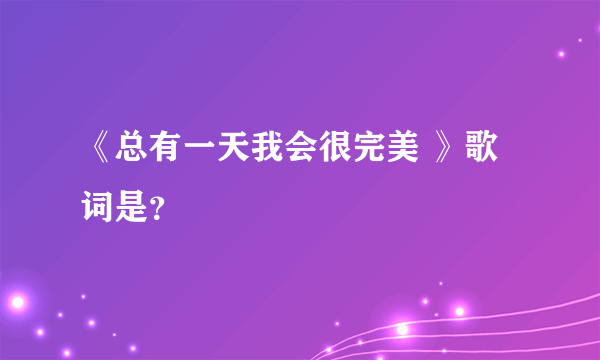 《总有一天我会很完美 》歌词是?